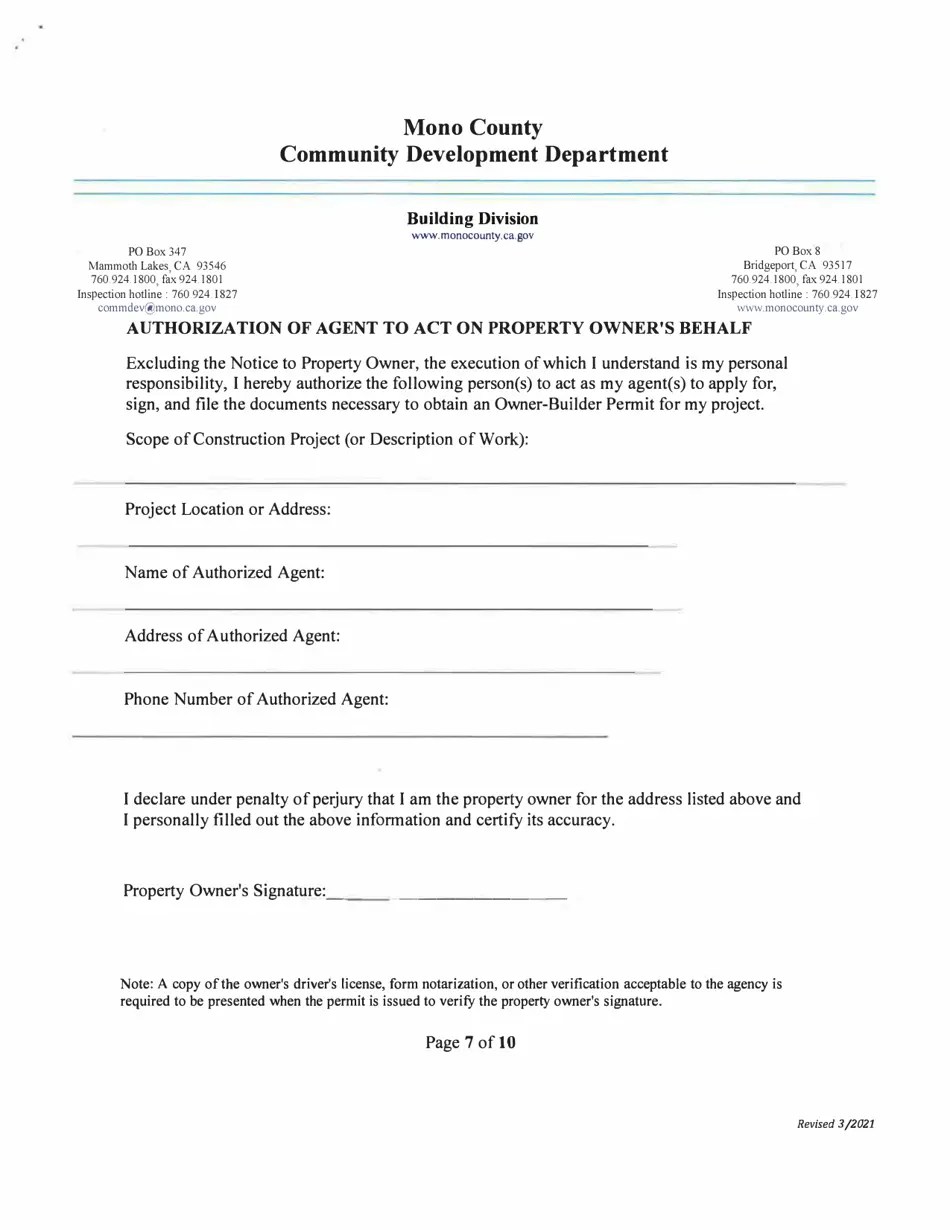 Mono County
Community Development Department

Building Division
www.monocounty.ca.gov

PO Box 347
Mammoth Lakes, CA 93546
760 924 1800, fax 924 1801
Inspection hotline : 760 924 1827
commdev@mono.ca.gov

PO Box 8
Bridgeport, CA 93517
760 924 1800, fax 924 1801
Inspection hotline : 760 924 1827
www.monocounty.ca.gov

AUTHORIZATION OF AGENT TO ACT ON PROPERTY OWNER'S BEHALF

Excluding the Notice to Property Owner, the execution of which I understand is my personal responsibility, I hereby authorize the following person(s) to act as my agent(s) to apply for, sign, and file the documents necessary to obtain an Owner-Builder Permit for my project.

Scope of Construction Project (or Description of Work):

Project Location or Address:

Name of Authorized Agent:

Address of Authorized Agent:

Phone Number of Authorized Agent:

I declare under penalty of perjury that I am the property owner for the address listed above and I personally filled out the above information and certify its accuracy.

Property Owner's Signature:

Note: A copy of the owner's driver's license, form notarization, or other verification acceptable to the agency is required to be presented when the permit is issued to verify the property owner's signature.

Page 7 of 10

Revised 3/2021